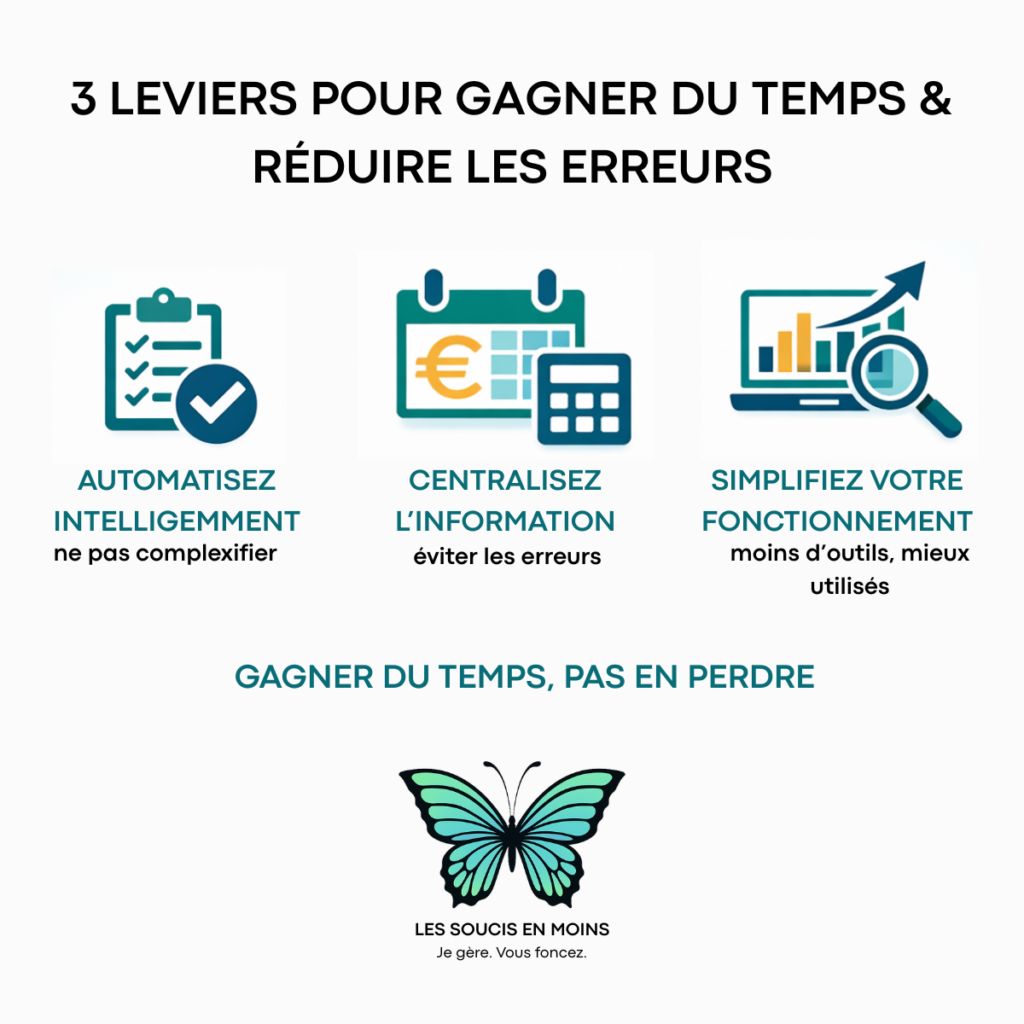 3 LEVIERS POUR GAGNER DU TEMPS & RÉDUIRE LES ERREURS

€

AUTOMATISEZ INTELLIGEMMENT
ne pas complexifier

CENTRALISEZ L'INFORMATION
éviter les erreurs

SIMPLIFIEZ VOTRE FONCTIONNEMENT
moins d'outils, mieux utilisés

GAGNER DU TEMPS, PAS EN PERDRE

LES SOUCIS EN MOINS
Je gère. Vous foncez.